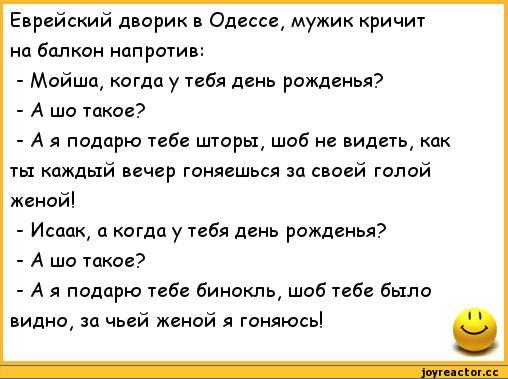 Еврейский дворик в Одессе, мужик кричит на балкон напротив:
- Мойша, когда у тебя день рожденья?
- А шо такое?
- А я подарю тебе шторы, шоб не видеть, как ты каждый вечер гоняешься за своей голой женой!
- Исаак, а когда у тебя день рожденья?
- А шо такое?
- А я подарю тебе бинокль, шоб тебе было видно, за чьей женой я гоняюсь!

joyreactor.cc